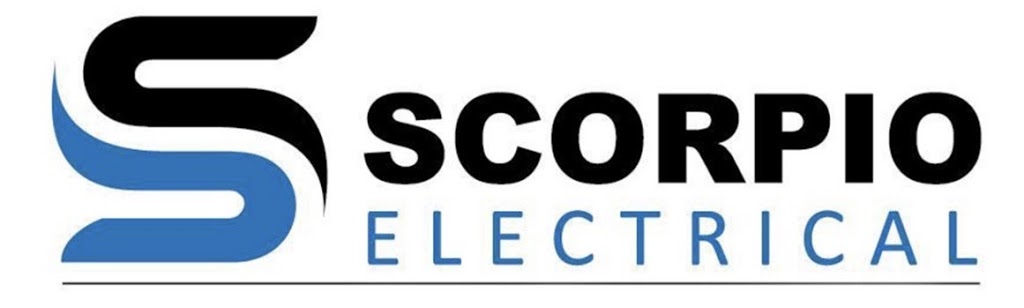 SCORPIO
ELECTRICAL